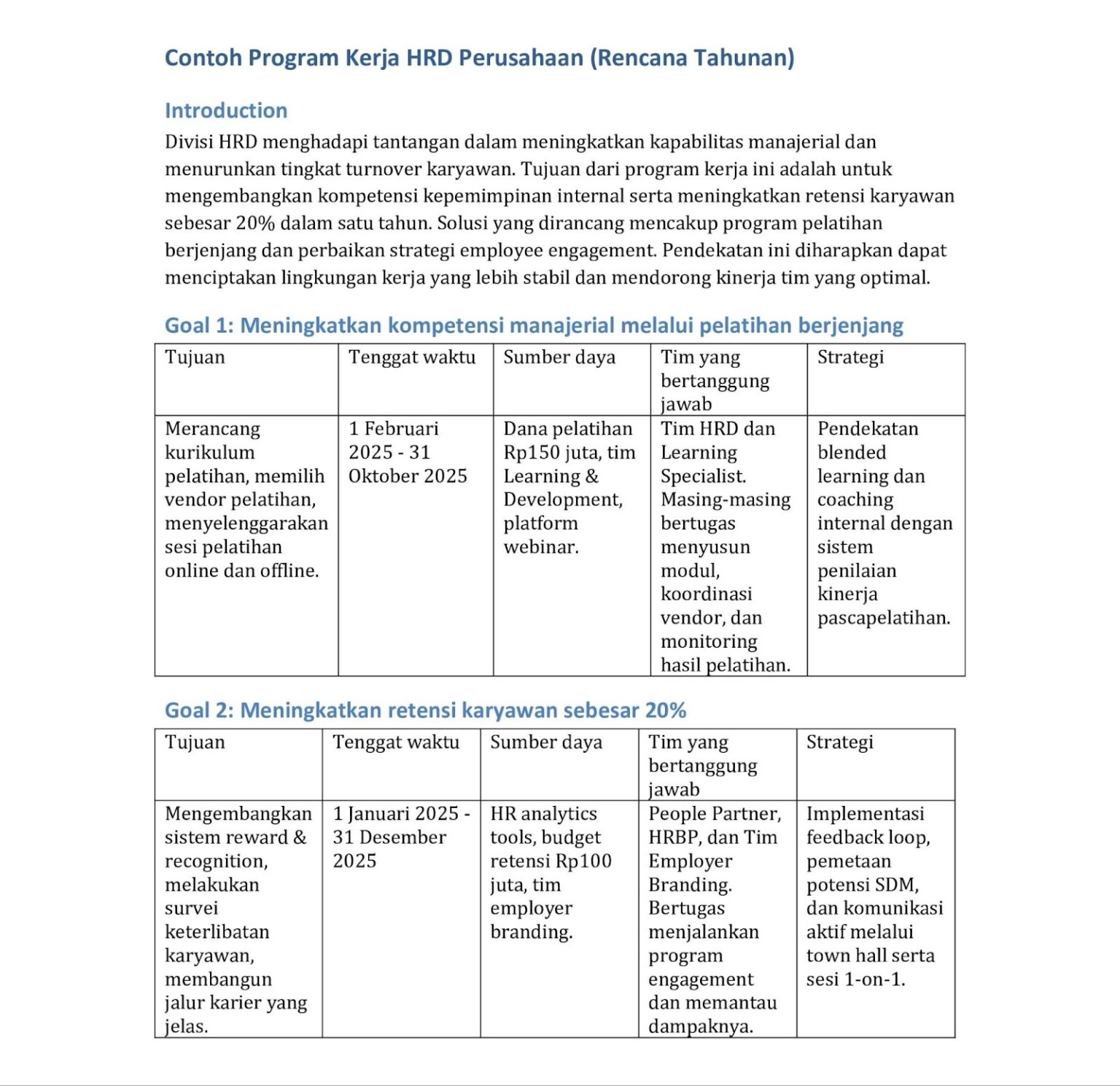 Contoh Program Kerja HRD Perusahaan (Rencana Tahunan)

Introduction

Divisi HRD menghadapi tantangan dalam meningkatkan kapabilitas manajerial dan menurunkan tingkat turnover karyawan. Tujuan dari program kerja ini adalah untuk mengembangkan kompetensi kepemimpinan internal serta meningkatkan retensi karyawan sebesar 20% dalam satu tahun. Solusi yang dirancang mencakup program pelatihan berjenjang dan perbaikan strategi employee engagement. Pendekatan ini diharapkan dapat menciptakan lingkungan kerja yang lebih stabil dan mendorong kinerja tim yang optimal.

Goal 1: Meningkatkan kompetensi manajerial melalui pelatihan berjenjang

| Tujuan | Tenggat waktu | Sumber daya | Tim yang bertanggung jawab | Strategi |
|---|---|---|---|---|
| Merancang kurikulum pelatihan, memilih vendor pelatihan, menyelenggarakan sesi pelatihan online dan offline. | 1 Februari 2025 - 31 Oktober 2025 | Dana pelatihan Rp150 juta, tim Learning & Development, platform webinar. | Tim HRD dan Learning Specialist. Masing-masing bertugas menyusun modul, koordinasi vendor, dan monitoring hasil pelatihan. | Pendekatan blended learning dan coaching internal dengan sistem penilaian kinerja pascapelatihan. |

Goal 2: Meningkatkan retensi karyawan sebesar 20%

| Tujuan | Tenggat waktu | Sumber daya | Tim yang bertanggung jawab | Strategi |
|---|---|---|---|---|
| Mengembangkan sistem reward & recognition, melakukan survei keterlibatan karyawan, membangun jalur karier yang jelas. | 1 Januari 2025 - 31 Desember 2025 | HR analytics tools, budget retensi Rp100 juta, tim employer branding. | People Partner, HRBP, dan Tim Employer Branding. Bertugas menjalankan program engagement dan memantau dampaknya. | Implementasi feedback loop, pemetaan potensi SDM, dan komunikasi aktif melalui town hall serta sesi 1-on-1. |